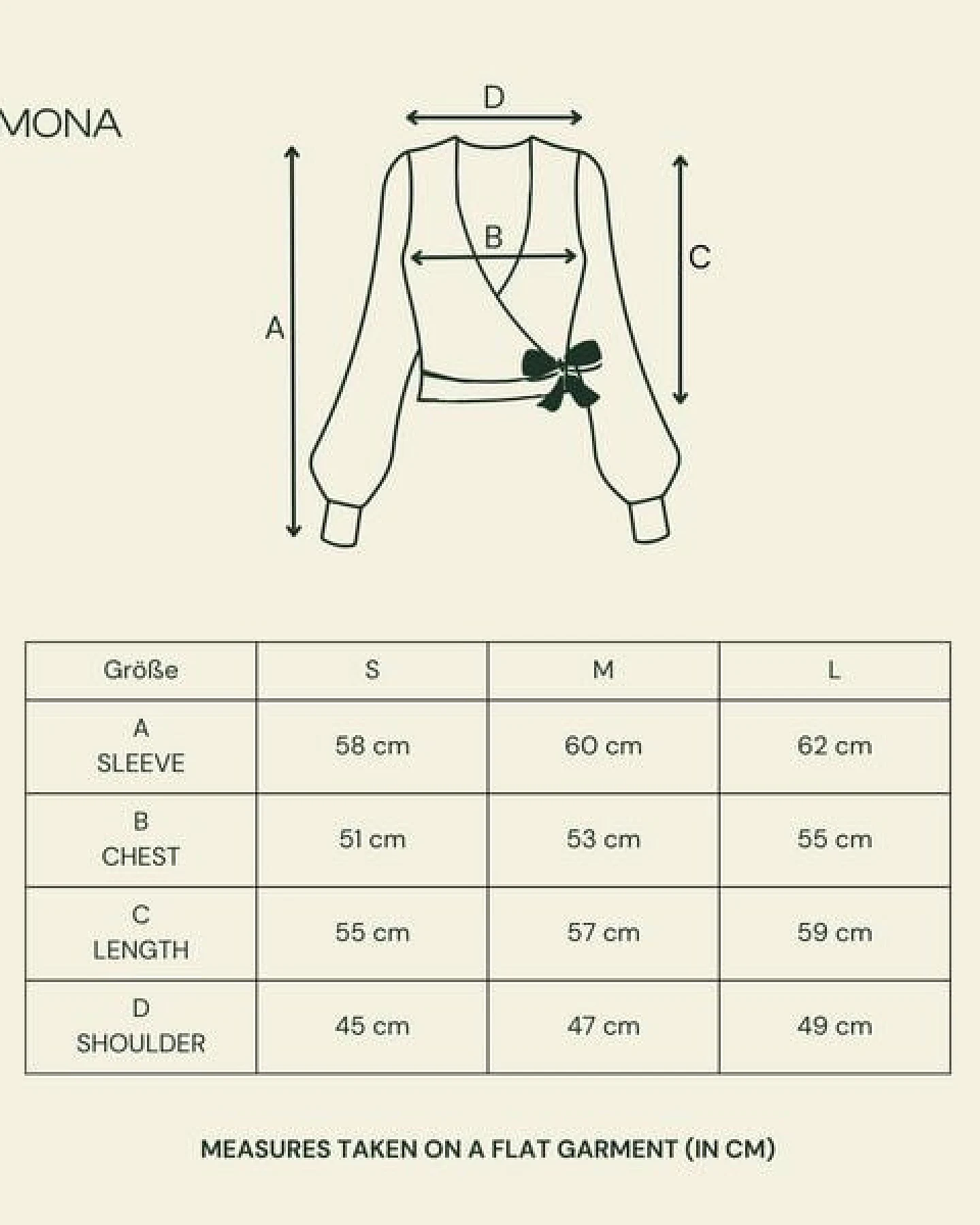 MONA

D

B

C

A

| Größe | S | M | L |
|---|---|---|---|
| A SLEEVE | 58 cm | 60 cm | 62 cm |
| B CHEST | 51 cm | 53 cm | 55 cm |
| C LENGTH | 55 cm | 57 cm | 59 cm |
| D SHOULDER | 45 cm | 47 cm | 49 cm |

MEASURES TAKEN ON A FLAT GARMENT (IN CM)